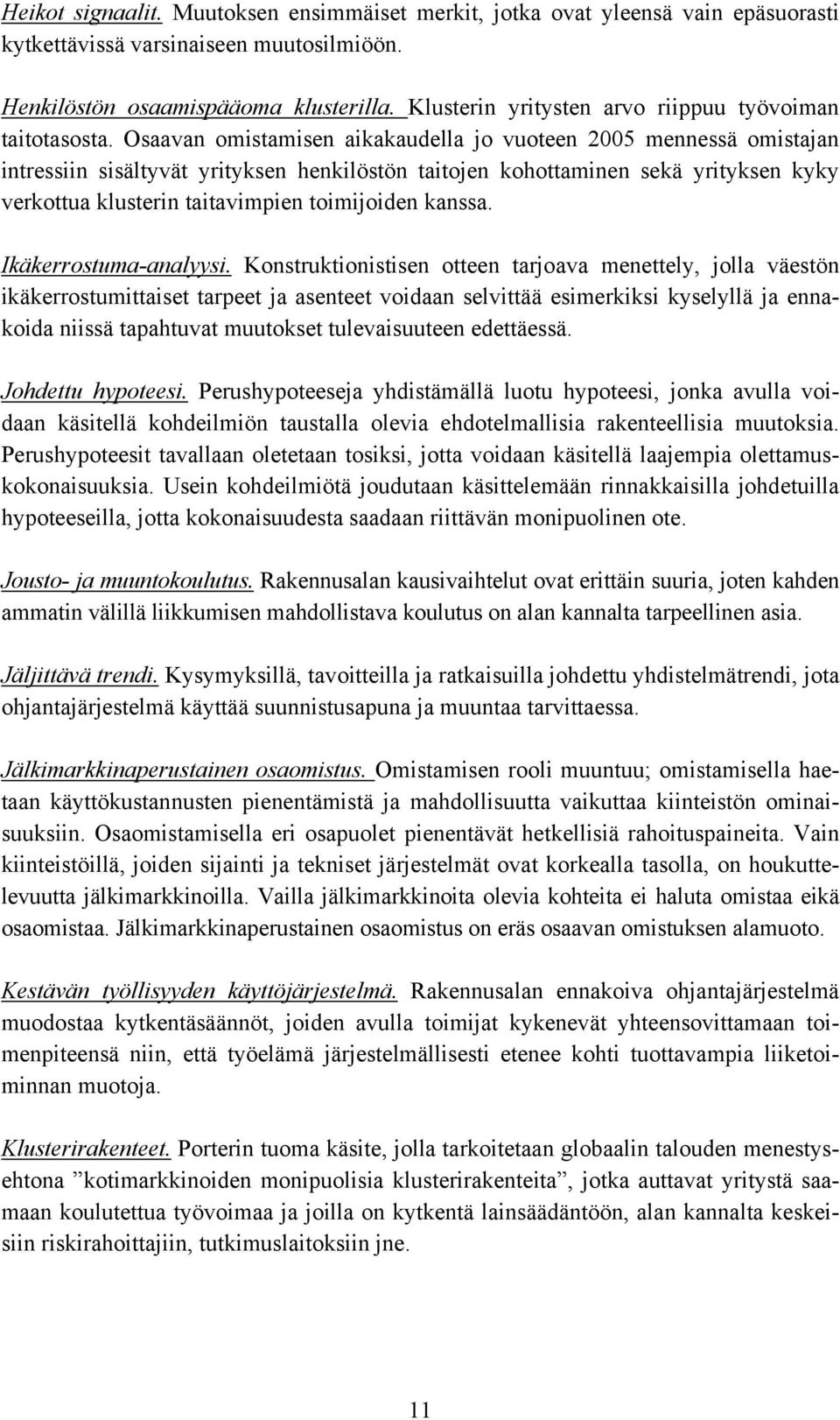 Heikot signaalit. Muutoksen ensimmäiset merkit, jotka ovat yleensä vain epäsuorasti kytkettävissä varsinaiseen muutosilmiöön.

Henkilöstön osaamispääoma klusterilla. Klusterin yritysten arvo riippuu työvoiman taitotasosta. Osaavan omistamisen aikakaudella jo vuoteen 2005 mennessä omistajan intressiin sisältyvät yrityksen henkilöstön taitojen kohottaminen sekä yrityksen kyky verkottua klusterin taitavimpien toimijoiden kanssa.

Ikäkerrostuma-analyysi. Konstruktionistisen otteen tarjoava menettely, jolla väestön ikäkerrostumittaiset tarpeet ja asenteet voidaan selvittää esimerkiksi kyselyllä ja ennakoida niissä tapahtuvat muutokset tulevaisuuteen edettäessä.

Johdettu hypoteesi. Perushypoteeseja yhdistämällä luotu hypoteesi, jonka avulla voidaan käsitellä kohdeilmiön taustalla olevia ehdotelmallisia rakenteellisia muutoksia. Perushypoteesit tavallaan oletetaan tosiksi, jotta voidaan käsitellä laajempia olettamuskokonaisuuksia. Usein kohdeilmiötä joudutaan käsittelemään rinnakkaisilla johdetuilla hypoteeseilla, jotta kokonaisuudesta saadaan riittävän monipuolinen ote.

Jousto- ja muuntokoulutus. Rakennusalan kausivaihtelut ovat erittäin suuria, joten kahden ammatin välillä liikkumisen mahdollistava koulutus on alan kannalta tarpeellinen asia.

Jäljittävä trendi. Kysymyksillä, tavoitteilla ja ratkaisuilla johdettu yhdistelmätrendi, jota ohjantajärjestelmä käyttää suunnistusapuna ja muuntaa tarvittaessa.

Jälkimarkkinaperustainen osaomistus. Omistamisen rooli muuntuu; omistamisella haetaan käyttökustannusten pienentämistä ja mahdollisuutta vaikuttaa kiinteistön ominaisuuksiin. Osaomistamisella eri osapuolet pienentävät hetkellisiä rahoituspaineita. Vain kiinteistöillä, joiden sijainti ja tekniset järjestelmät ovat korkealla tasolla, on houkuttelevuutta jälkimarkkinoilla. Vailla jälkimarkkinoita olevia kohteita ei haluta omistaa eikä osaomistaa. Jälkimarkkinaperustainen osaomistus on eräs osaavan omistuksen alamuoto.

Kestävän työllisyyden käyttöjärjestelmä. Rakennusalan ennakoiva ohjantajärjestelmä muodostaa kytkentäsäännöt, joiden avulla toimijat kykenevät yhteensovittamaan toimenpiteensä niin, että työelämä järjestelmällisesti etenee kohti tuottavampia liiketoiminnan muotoja.

Klusterirakenteet. Porterin tuoma käsite, jolla tarkoitetaan globaalin talouden menestysehtona ”kotimarkkinoiden monipuolisia klusterirakenteita”, jotka auttavat yritystä saamaan koulutettua työvoimaa ja joilla on kytkentä lainsäädäntöön, alan kannalta keskeisiin riskirahoittajiin, tutkimuslaitoksiin jne.

11